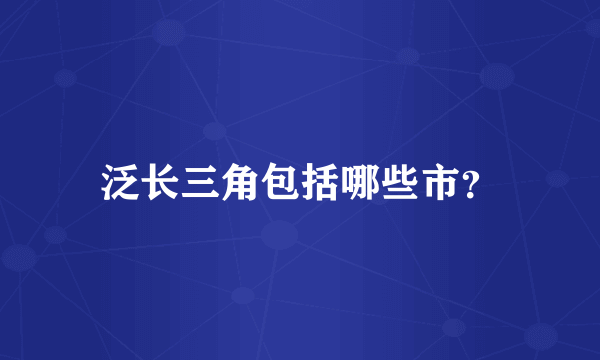 泛长三角包括哪些市?